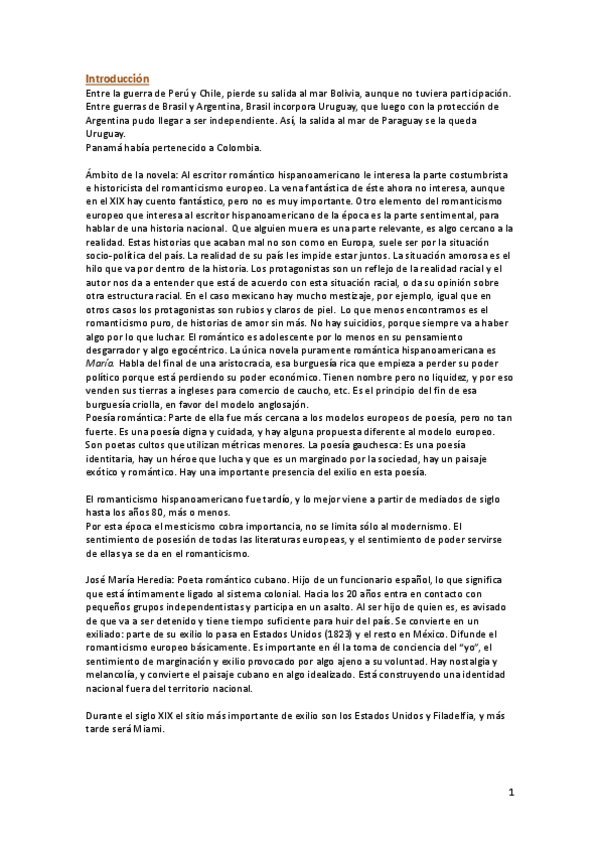 Introducción
Entre la guerra de Perú y Chile, pierde su salida al mar Bolivia, aunque no tuviera participación. Entre guerras de Brasil y Argentina, Brasil incorpora Uruguay, que luego con la protección de Argentina pudo llegar a ser independiente. Así, la salida al mar de Paraguay se la queda Uruguay.
Panamá había pertenecido a Colombia.

Ámbito de la novela: Al escritor romántico hispanoamericano le interesa la parte costumbrista e historicista del romanticismo europeo. La vena fantástica de éste ahora no interesa, aunque en el XIX hay cuento fantástico, pero no es muy importante. Otro elemento del romanticismo europeo que interesa al escritor hispanoamericano de la época es la parte sentimental, para hablar de una historia nacional. Que alguien muera es una parte relevante, es algo cercano a la realidad. Estas historias que acaban mal no son como en Europa, suele ser por la situación socio-política del país. La realidad de su país les impide estar juntos. La situación amorosa es el hilo que va por dentro de la historia. Los protagonistas son un reflejo de la realidad racial y el autor nos da a entender que está de acuerdo con esta situación racial, o da su opinión sobre otra estructura racial. En el caso mexicano hay mucho mestizaje, por ejemplo, igual que en otros casos los protagonistas son rubios y claros de piel. Lo que menos encontramos es el romanticismo puro, de historias de amor sin más. No hay suicidios, porque siempre va a haber algo por lo que luchar. El romántico es adolescente por lo menos en su pensamiento desgarrador y algo egocéntrico. La única novela puramente romántica hispanoamericana es María. Habla del final de una aristocracia, esa burguesía rica que empieza a perder su poder político porque está perdiendo su poder económico. Tienen nombre pero no liquidez, y por eso venden sus tierras a ingleses para comercio de caucho, etc. Es el principio del fin de esa burguesía criolla, en favor del modelo anglosajón.
Poesía romántica: Parte de ella fue más cercana a los modelos europeos de poesía, pero no tan fuerte. Es una poesía digna y cuidada, y hay alguna propuesta diferente al modelo europeo. Son poetas cultos que utilizan métricas menores. La poesía gauchesca: Es una poesía identitaria, hay un héroe que lucha y que es un marginado por la sociedad, hay un paisaje exótico y romántico. Hay una importante presencia del exilio en esta poesía.

El romanticismo hispanoamericano fue tardío, y lo mejor viene a partir de mediados de siglo hasta los años 80, más o menos.
Por esta época el mesticismo cobra importancia, no se limita sólo al modernismo. El sentimiento de posesión de todas las literaturas europeas, y el sentimiento de poder servirse de ellas ya se da en el romanticismo.

José María Heredia: Poeta romántico cubano. Hijo de un funcionario español, lo que significa que está íntimamente ligado al sistema colonial. Hacia los 20 años entra en contacto con pequeños grupos independentistas y participa en un asalto. Al ser hijo de quien es, es avisado de que va a ser detenido y tiene tiempo suficiente para huir del país. Se convierte en un exiliado: parte de su exilio lo pasa en Estados Unidos (1823) y el resto en México. Difunde el romanticismo europeo básicamente. Es importante en él la toma de conciencia del "yo", el sentimiento de marginación y exilio provocado por algo ajeno a su voluntad. Hay nostalgia y melancolía, y convierte el paisaje cubano en algo idealizado. Está construyendo una identidad nacional fuera del territorio nacional.

Durante el siglo XIX el sitio más importante de exilio son los Estados Unidos y Filadelfia, y más tarde será Miami.

1